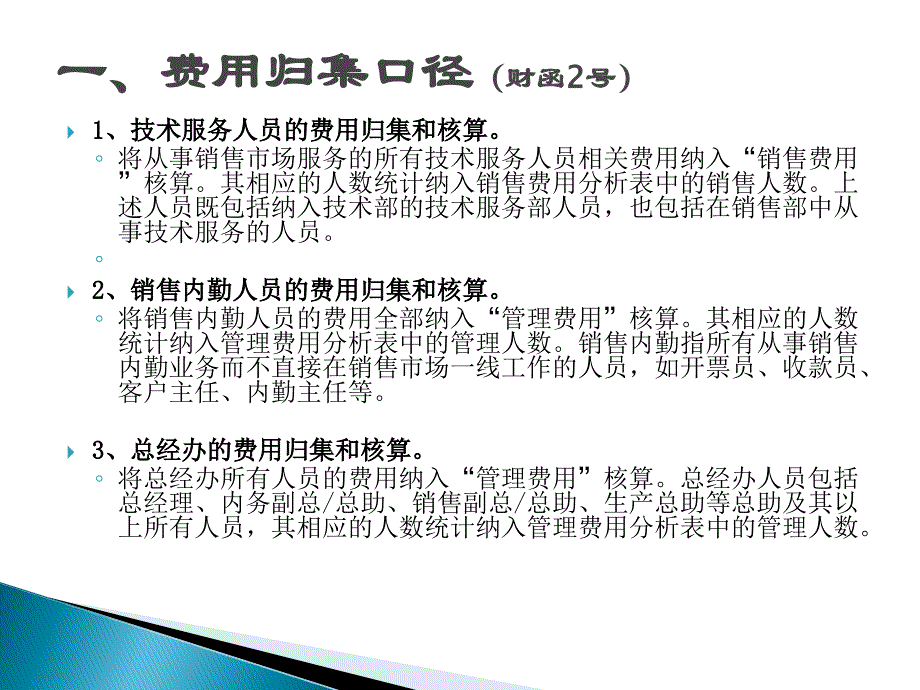 一、费用归集口径（财函2号）

1、技术服务人员的费用归集和核算。

将从事销售市场服务的所有技术服务人员相关费用纳入“销售费用”核算。其相应的人数统计纳入销售费用分析表中的销售人数。上述人员既包括纳入技术部的技术服务部人员，也包括在销售部中从事技术服务的人员。

2、销售内勤人员的费用归集和核算。

将销售内勤人员的费用全部纳入“管理费用”核算。其相应的人数统计纳入管理费用分析表中的管理人数。销售内勤指所有从事销售内勤业务而不直接在销售市场一线工作的人员，如开票员、收款员、客户主任、内勤主任等。

3、总经办的费用归集和核算。

将总经办所有人员的费用纳入“管理费用”核算。总经办人员包括总经理、内务副总/总助、销售副总/总助、生产总助等总助及其以上所有人员，其相应的人数统计纳入管理费用分析表中的管理人数。